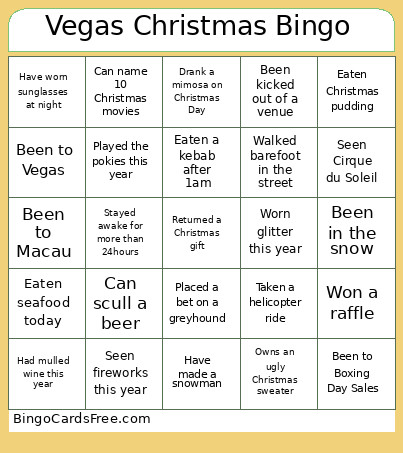 Vegas Christmas Bingo

| | | | | |
|---|---|---|---|---|
| Have worn sunglasses at night | Can name 10 Christmas movies | Drank a mimosa on Christmas Day | Been kicked out of a venue | Eaten Christmas pudding |
| Been to Vegas | Played the pokies this year | Eaten a kebab after 1am | Walked barefoot in the street | Seen Cirque du Soleil |
| Been to Macau | Stayed awake for more than 24hours | Returned a Christmas gift | Worn glitter this year | Been in the snow |
| Eaten seafood today | Can scull a beer | Placed a bet on a greyhound | Taken a helicopter ride | Won a raffle |
| Had mulled wine this year | Seen fireworks this year | Have made a snowman | Owns an ugly Christmas sweater | Been to Boxing Day Sales |

BingoCardsFree.com